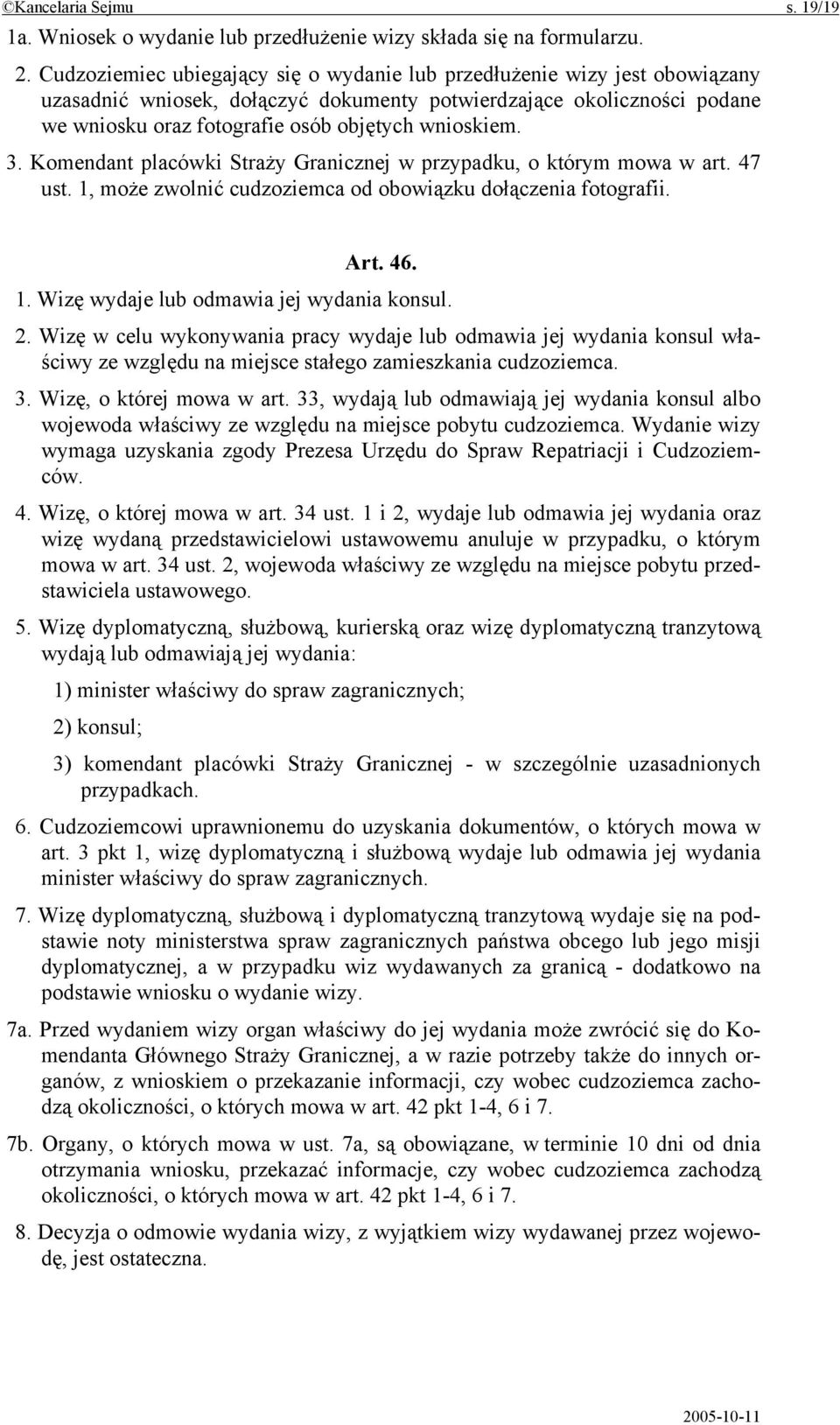 ©Kancelaria Sejmu s. 19/19

1a. Wniosek o wydanie lub przedłużenie wizy składa się na formularzu.

2. Cudzoziemiec ubiegający się o wydanie lub przedłużenie wizy jest obowiązany uzasadnić wniosek, dołączyć dokumenty potwierdzające okoliczności podane we wniosku oraz fotografie osób objętych wnioskiem.

3. Komendant placówki Straży Granicznej w przypadku, o którym mowa w art. 47 ust. 1, może zwolnić cudzoziemca od obowiązku dołączenia fotografii.

Art. 46.

1. Wizę wydaje lub odmawia jej wydania konsul.

2. Wizę w celu wykonywania pracy wydaje lub odmawia jej wydania konsul właściwy ze względu na miejsce stałego zamieszkania cudzoziemca.

3. Wizę, o której mowa w art. 33, wydają lub odmawiają jej wydania konsul albo wojewoda właściwy ze względu na miejsce pobytu cudzoziemca. Wydanie wizy wymaga uzyskania zgody Prezesa Urzędu do Spraw Repatriacji i Cudzoziemców.

4. Wizę, o której mowa w art. 34 ust. 1 i 2, wydaje lub odmawia jej wydania oraz wizę wydaną przedstawicielowi ustawowemu anuluje w przypadku, o którym mowa w art. 34 ust. 2, wojewoda właściwy ze względu na miejsce pobytu przedstawiciela ustawowego.

5. Wizę dyplomatyczną, służbową, kurierską oraz wizę dyplomatyczną tranzytową wydają lub odmawiają jej wydania:

1) minister właściwy do spraw zagranicznych;

2) konsul;

3) komendant placówki Straży Granicznej - w szczególnie uzasadnionych przypadkach.

6. Cudzoziemcowi uprawnionemu do uzyskania dokumentów, o których mowa w art. 3 pkt 1, wizę dyplomatyczną i służbową wydaje lub odmawia jej wydania minister właściwy do spraw zagranicznych.

7. Wizę dyplomatyczną, służbową i dyplomatyczną tranzytową wydaje się na podstawie noty ministerstwa spraw zagranicznych państwa obcego lub jego misji dyplomatycznej, a w przypadku wiz wydawanych za granicą - dodatkowo na podstawie wniosku o wydanie wizy.

7a. Przed wydaniem wizy organ właściwy do jej wydania może zwrócić się do Komendanta Głównego Straży Granicznej, a w razie potrzeby także do innych organów, z wnioskiem o przekazanie informacji, czy wobec cudzoziemca zachodzą okoliczności, o których mowa w art. 42 pkt 1-4, 6 i 7.

7b. Organy, o których mowa w ust. 7a, są obowiązane, w terminie 10 dni od dnia otrzymania wniosku, przekazać informacje, czy wobec cudzoziemca zachodzą okoliczności, o których mowa w art. 42 pkt 1-4, 6 i 7.

8. Decyzja o odmowie wydania wizy, z wyjątkiem wizy wydawanej przez wojewodę, jest ostateczna.

2005-10-11